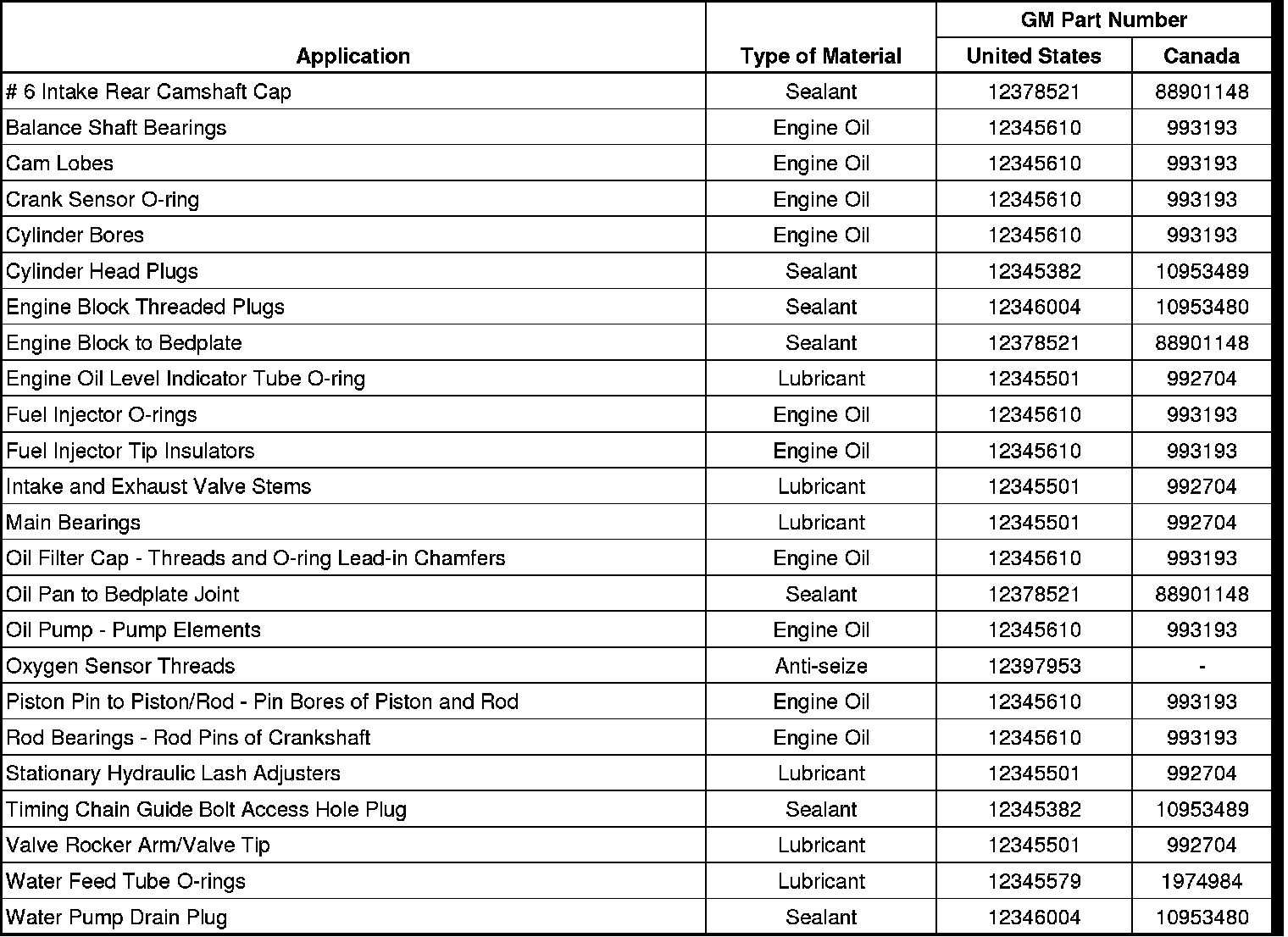 | Application | Type of Material | GM Part Number United States | GM Part Number Canada |
|---|---|---|---|
| # 6 Intake Rear Camshaft Cap | Sealant | 12378521 | 88901148 |
| Balance Shaft Bearings | Engine Oil | 12345610 | 993193 |
| Cam Lobes | Engine Oil | 12345610 | 993193 |
| Crank Sensor O-ring | Engine Oil | 12345610 | 993193 |
| Cylinder Bores | Engine Oil | 12345610 | 993193 |
| Cylinder Head Plugs | Sealant | 12345382 | 10953489 |
| Engine Block Threaded Plugs | Sealant | 12346004 | 10953480 |
| Engine Block to Bedplate | Sealant | 12378521 | 88901148 |
| Engine Oil Level Indicator Tube O-ring | Lubricant | 12345501 | 992704 |
| Fuel Injector O-rings | Engine Oil | 12345610 | 993193 |
| Fuel Injector Tip Insulators | Engine Oil | 12345610 | 993193 |
| Intake and Exhaust Valve Stems | Lubricant | 12345501 | 992704 |
| Main Bearings | Lubricant | 12345501 | 992704 |
| Oil Filter Cap - Threads and O-ring Lead-in Chamfers | Engine Oil | 12345610 | 993193 |
| Oil Pan to Bedplate Joint | Sealant | 12378521 | 88901148 |
| Oil Pump - Pump Elements | Engine Oil | 12345610 | 993193 |
| Oxygen Sensor Threads | Anti-seize | 12397953 | - |
| Piston Pin to Piston/Rod - Pin Bores of Piston and Rod | Engine Oil | 12345610 | 993193 |
| Rod Bearings - Rod Pins of Crankshaft | Engine Oil | 12345610 | 993193 |
| Stationary Hydraulic Lash Adjusters | Lubricant | 12345501 | 992704 |
| Timing Chain Guide Bolt Access Hole Plug | Sealant | 12345382 | 10953489 |
| Valve Rocker Arm/Valve Tip | Lubricant | 12345501 | 992704 |
| Water Feed Tube O-rings | Lubricant | 12345579 | 1974984 |
| Water Pump Drain Plug | Sealant | 12346004 | 10953480 |